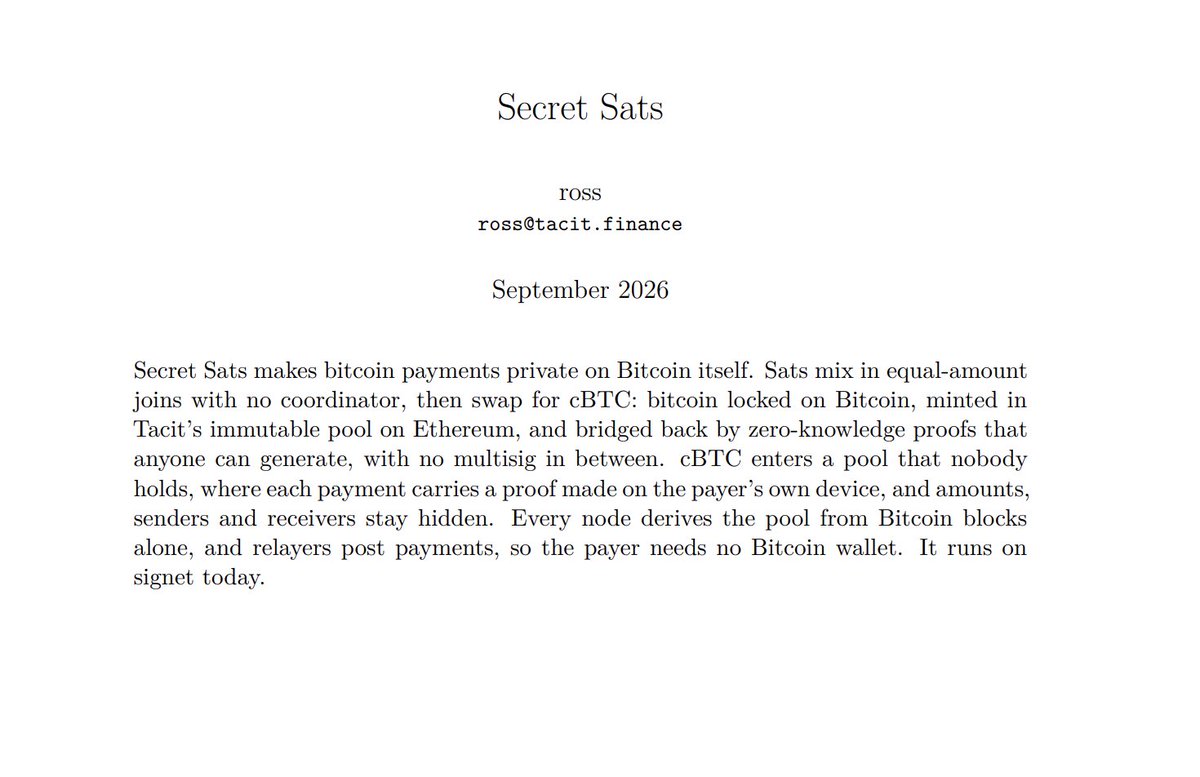 Secret Sats

ross
ross@tacit.finance

September 2026

Secret Sats makes bitcoin payments private on Bitcoin itself. Sats mix in equal-amount joins with no coordinator, then swap for cBTC: bitcoin locked on Bitcoin, minted in Tacit's immutable pool on Ethereum, and bridged back by zero-knowledge proofs that anyone can generate, with no multisig in between. cBTC enters a pool that nobody holds, where each payment carries a proof made on the payer's own device, and amounts, senders and receivers stay hidden. Every node derives the pool from Bitcoin blocks alone, and relayers post payments, so the payer needs no Bitcoin wallet. It runs on signet today.